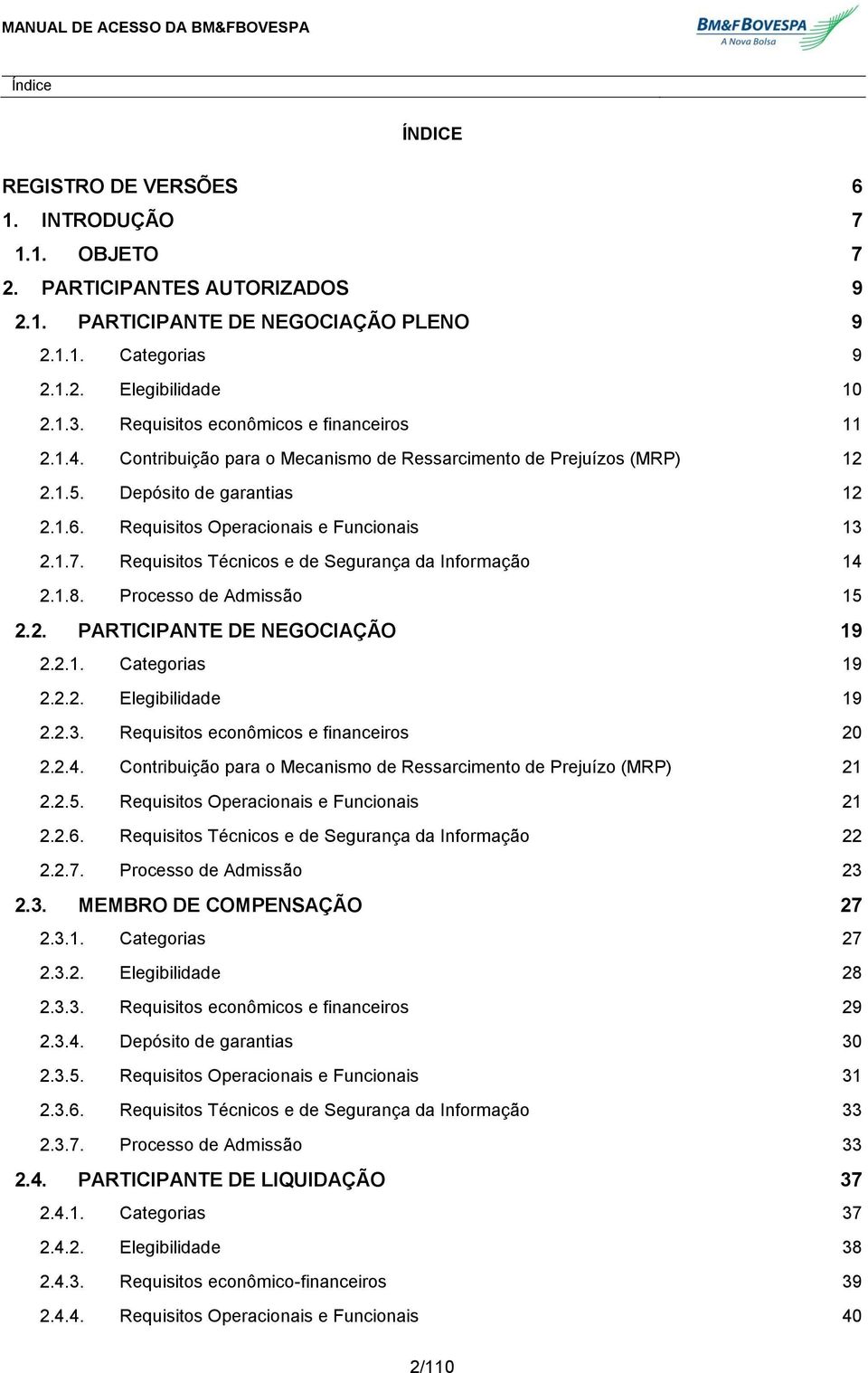 MANUAL DE ACESSO DA BM&FBOVESPA

BM&FBOVESPA
A Nova Bolsa

Índice

ÍNDICE

REGISTRO DE VERSÕES 6
1. INTRODUÇÃO 7
1.1. OBJETO 7
2. PARTICIPANTES AUTORIZADOS 9
2.1. PARTICIPANTE DE NEGOCIAÇÃO PLENO 9
2.1.1. Categorias 9
2.1.2. Elegibilidade 10
2.1.3. Requisitos econômicos e financeiros 11
2.1.4. Contribuição para o Mecanismo de Ressarcimento de Prejuízos (MRP) 12
2.1.5. Depósito de garantias 12
2.1.6. Requisitos Operacionais e Funcionais 13
2.1.7. Requisitos Técnicos e de Segurança da Informação 14
2.1.8. Processo de Admissão 15
2.2. PARTICIPANTE DE NEGOCIAÇÃO 19
2.2.1. Categorias 19
2.2.2. Elegibilidade 19
2.2.3. Requisitos econômicos e financeiros 20
2.2.4. Contribuição para o Mecanismo de Ressarcimento de Prejuízo (MRP) 21
2.2.5. Requisitos Operacionais e Funcionais 21
2.2.6. Requisitos Técnicos e de Segurança da Informação 22
2.2.7. Processo de Admissão 23
2.3. MEMBRO DE COMPENSAÇÃO 27
2.3.1. Categorias 27
2.3.2. Elegibilidade 28
2.3.3. Requisitos econômicos e financeiros 29
2.3.4. Depósito de garantias 30
2.3.5. Requisitos Operacionais e Funcionais 31
2.3.6. Requisitos Técnicos e de Segurança da Informação 33
2.3.7. Processo de Admissão 33
2.4. PARTICIPANTE DE LIQUIDAÇÃO 37
2.4.1. Categorias 37
2.4.2. Elegibilidade 38
2.4.3. Requisitos econômico-financeiros 39
2.4.4. Requisitos Operacionais e Funcionais 40

2/110